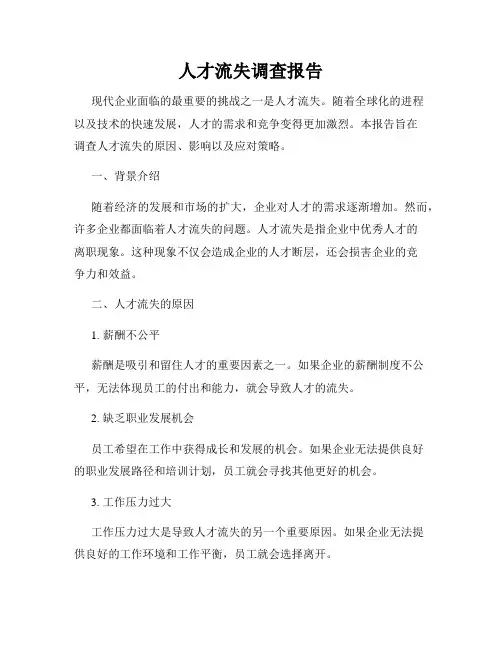 人才流失调查报告

现代企业面临的最重要的挑战之一是人才流失。随着全球化的进程以及技术的快速发展，人才的需求和竞争变得更加激烈。本报告旨在调查人才流失的原因、影响以及应对策略。

一、背景介绍

随着经济的发展和市场的扩大，企业对人才的需求逐渐增加。然而，许多企业都面临着人才流失的问题。人才流失是指企业中优秀人才的离职现象。这种现象不仅会造成企业的人才断层，还会损害企业的竞争力和效益。

二、人才流失的原因

1. 薪酬不公平

薪酬是吸引和留住人才的重要因素之一。如果企业的薪酬制度不公平，无法体现员工的付出和能力，就会导致人才的流失。

2. 缺乏职业发展机会

员工希望在工作中获得成长和发展的机会。如果企业无法提供良好的职业发展路径和培训计划，员工就会寻找其他更好的机会。

3. 工作压力过大

工作压力过大是导致人才流失的另一个重要原因。如果企业无法提供良好的工作环境和工作平衡，员工就会选择离开。